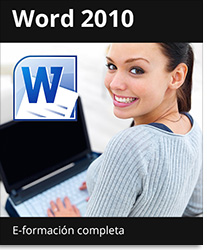 Word 2010

W

E-formación completa